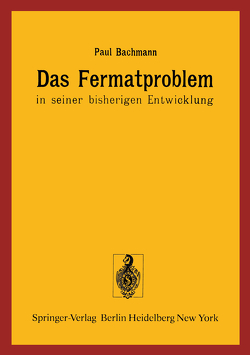 Paul Bachmann

Das Fermatproblem

in seiner bisherigen Entwicklung

Springer-Verlag Berlin Heidelberg New York